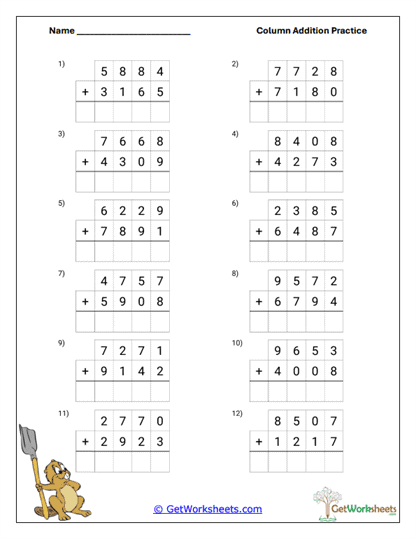 Name ________________________

Column Addition Practice

1)

| | 5 | 8 | 8 | 4 |
|---|---|---|---|---|
| + | 3 | 1 | 6 | 5 |
| | | | | |

2)

| | 7 | 7 | 2 | 8 |
|---|---|---|---|---|
| + | 7 | 1 | 8 | 0 |
| | | | | |

3)

| | 7 | 6 | 6 | 8 |
|---|---|---|---|---|
| + | 4 | 3 | 0 | 9 |
| | | | | |

4)

| | 8 | 4 | 0 | 8 |
|---|---|---|---|---|
| + | 4 | 2 | 7 | 3 |
| | | | | |

5)

| | 6 | 2 | 2 | 9 |
|---|---|---|---|---|
| + | 7 | 8 | 9 | 1 |
| | | | | |

6)

| | 2 | 3 | 8 | 5 |
|---|---|---|---|---|
| + | 6 | 4 | 8 | 7 |
| | | | | |

7)

| | 4 | 7 | 5 | 7 |
|---|---|---|---|---|
| + | 5 | 9 | 0 | 8 |
| | | | | |

8)

| | 9 | 5 | 7 | 2 |
|---|---|---|---|---|
| + | 6 | 7 | 9 | 4 |
| | | | | |

9)

| | 7 | 2 | 7 | 1 |
|---|---|---|---|---|
| + | 9 | 1 | 4 | 2 |
| | | | | |

10)

| | 9 | 6 | 5 | 3 |
|---|---|---|---|---|
| + | 4 | 0 | 0 | 8 |
| | | | | |

11)

| | 2 | 7 | 7 | 0 |
|---|---|---|---|---|
| + | 2 | 9 | 2 | 3 |
| | | | | |

12)

| | 8 | 5 | 0 | 7 |
|---|---|---|---|---|
| + | 1 | 2 | 1 | 7 |
| | | | | |

© GetWorksheets.com

GetWorksheets